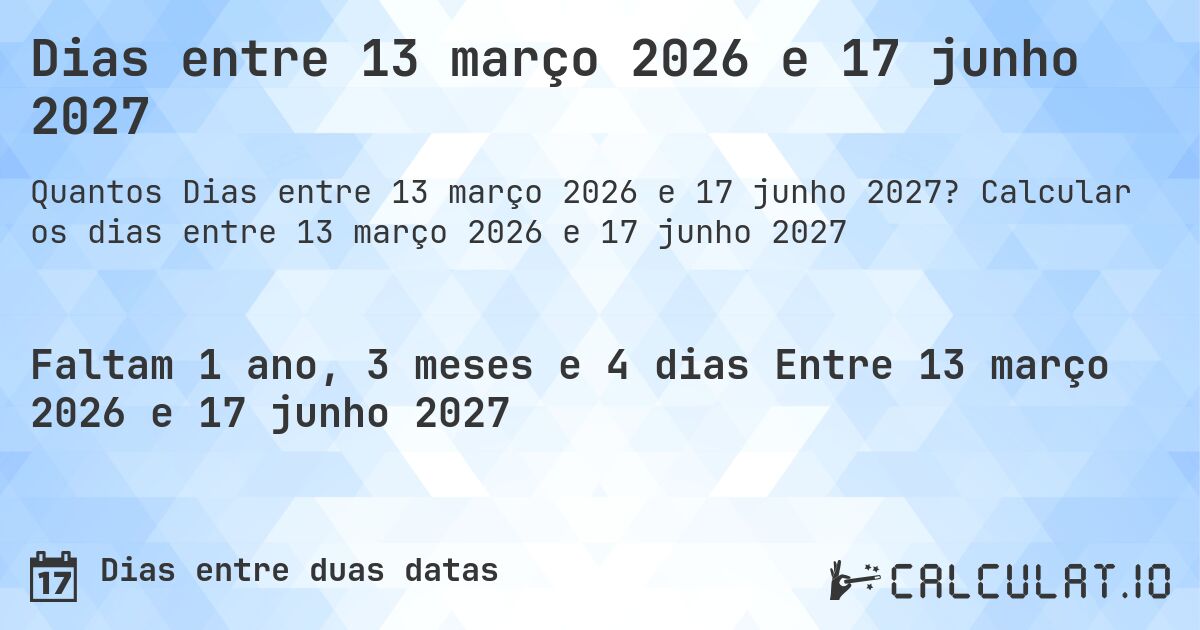 Dias entre 13 março 2026 e 17 junho 2027

Quantos Dias entre 13 março 2026 e 17 junho 2027? Calcular os dias entre 13 março 2026 e 17 junho 2027

Faltam 1 ano, 3 meses e 4 dias Entre 13 março 2026 e 17 junho 2027

17 Dias entre duas datas

CALCULAT.IO